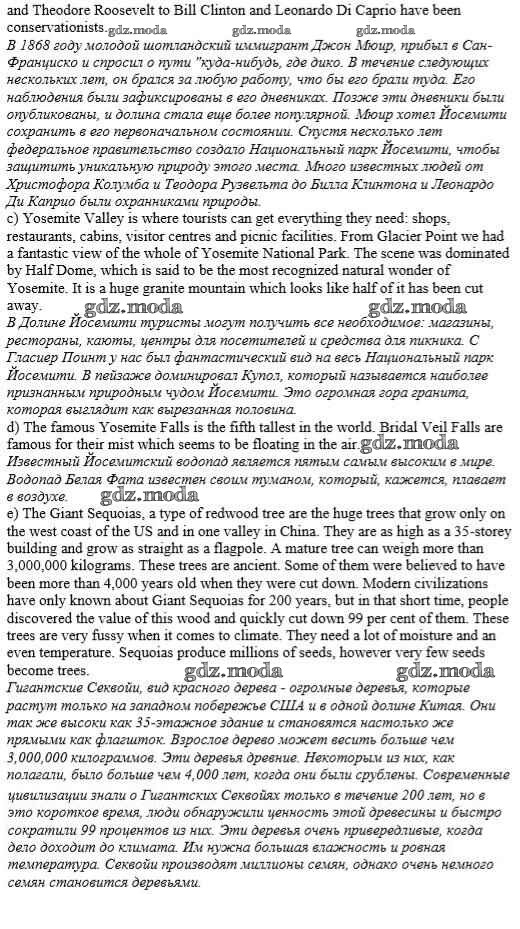 and Theodore Roosevelt to Bill Clinton and Leonardo Di Caprio have been conservationists. gdz.moda gdz.moda gdz.moda
В 1868 году молодой шотландский иммигрант Джон Мюир, прибыл в Сан-Франциско и спросил о пути "куда-нибудь, где дико. В течение следующих нескольких лет, он брался за любую работу, что бы его брали туда. Его наблюдения были зафиксированы в его дневниках. Позже эти дневники были опубликованы, и долина стала еще более популярной. Мюир хотел Йосемити сохранить в его первоначальном состоянии. Спустя несколько лет федеральное правительство создало Национальный парк Йосемити, чтобы защитить уникальную природу этого места. Много известных людей от Христофора Колумба и Теодора Рузвельта до Билла Клинтона и Леонардо Ди Каприо были охранниками природы.
c) Yosemite Valley is where tourists can get everything they need: shops, restaurants, cabins, visitor centres and picnic facilities. From Glacier Point we had a fantastic view of the whole of Yosemite National Park. The scene was dominated by Half Dome, which is said to be the most recognized natural wonder of Yosemite. It is a huge granite mountain which looks like half of it has been cut away. gdz.moda gdz.moda
В Долине Йосемити туристы могут получить все необходимое: магазины, рестораны, каюты, центры для посетителей и средства для пикника. С Гласиер Поинт у нас был фантастический вид на весь Национальный парк Йосемити. В пейзаже доминировал Купол, который называется наиболее признанным природным чудом Йосемити. Это огромная гора гранита, которая выглядит как вырезанная половина.
d) The famous Yosemite Falls is the fifth tallest in the world. Bridal Veil Falls are famous for their mist which seems to be floating in the air. gdz.moda
Известный Йосемитский водопад является пятым самым высоким в мире. Водопад Белая Фата известен своим туманом, который, кажется, плавает в воздухе. gdz.moda
e) The Giant Sequoias, a type of redwood tree are the huge trees that grow only on the west coast of the US and in one valley in China. They are as high as a 35-storey building and grow as straight as a flagpole. A mature tree can weigh more than 3,000,000 kilograms. These trees are ancient. Some of them were believed to have been more than 4,000 years old when they were cut down. Modern civilizations have only known about Giant Sequoias for 200 years, but in that short time, people discovered the value of this wood and quickly cut down 99 per cent of them. These trees are very fussy when it comes to climate. They need a lot of moisture and an even temperature. Sequoias produce millions of seeds, however very few seeds become trees. gdz.moda gdz.moda
Гигантские Секвойи, вид красного дерева - огромные деревья, которые растут только на западном побережье США и в одной долине Китая. Они так же высоки как 35-этажное здание и становятся настолько же прямыми как флагшток. Взрослое дерево может весить больше чем 3,000,000 килограммов. Эти деревья древние. Некоторым из них, как полагали, было больше чем 4,000 лет, когда они были срублены. Современные цивилизации знали о Гигантских Секвойях только в течение 200 лет, но в это короткое время, люди обнаружили ценность этой древесины и быстро сократили 99 процентов из них. Эти деревья очень привередливые, когда дело доходит до климата. Им нужна большая влажность и ровная температура. Секвойи производят миллионы семян, однако очень немного семян становится деревьями.